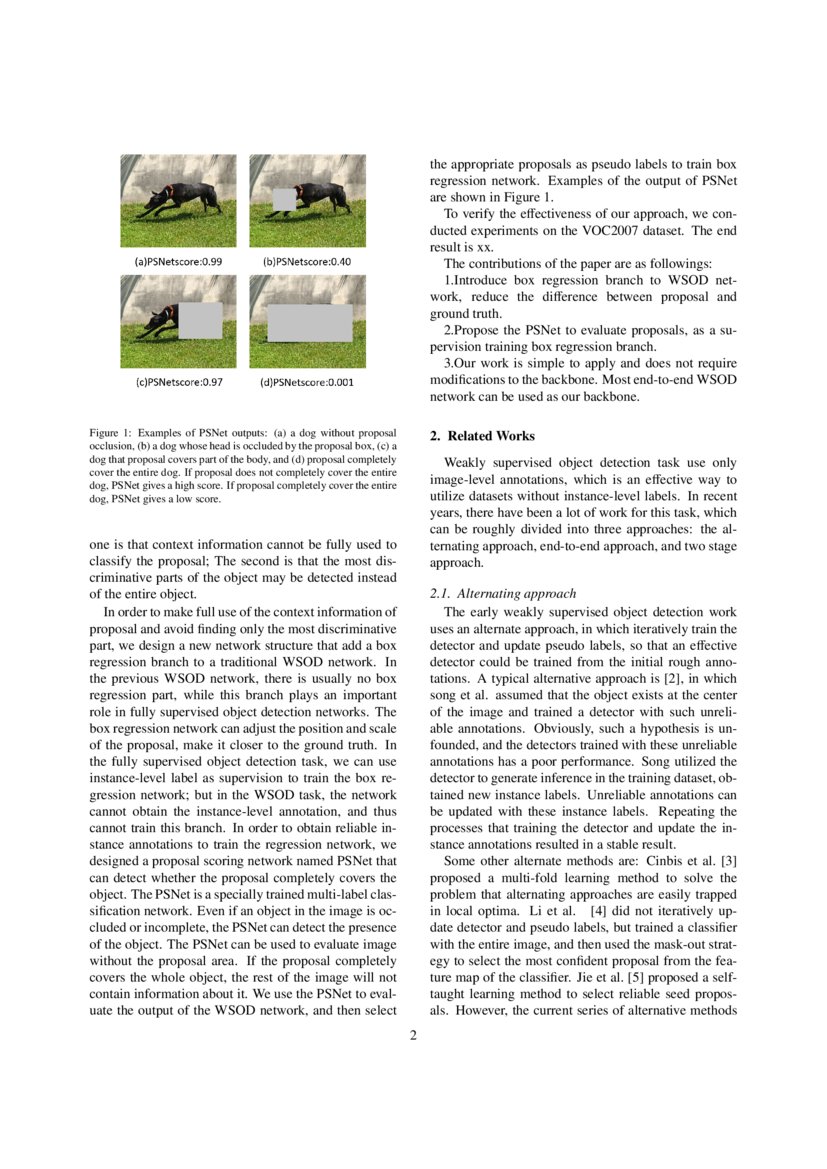 (a)PSNetscore:0.99

(b)PSNetscore:0.40

(c)PSNetscore:0.97

(d)PSNetscore:0.001

Figure 1: Examples of PSNet outputs: (a) a dog without proposal occlusion, (b) a dog whose head is occluded by the proposal box, (c) a dog that proposal covers part of the body, and (d) proposal completely cover the entire dog. If proposal does not completely cover the entire dog, PSNet gives a high score. If proposal completely cover the entire dog, PSNet gives a low score.

one is that context information cannot be fully used to classify the proposal; The second is that the most discriminative parts of the object may be detected instead of the entire object.

In order to make full use of the context information of proposal and avoid finding only the most discriminative part, we design a new network structure that add a box regression branch to a traditional WSOD network. In the previous WSOD network, there is usually no box regression part, while this branch plays an important role in fully supervised object detection networks. The box regression network can adjust the position and scale of the proposal, make it closer to the ground truth. In the fully supervised object detection task, we can use instance-level label as supervision to train the box regression network; but in the WSOD task, the network cannot obtain the instance-level annotation, and thus cannot train this branch. In order to obtain reliable instance annotations to train the regression network, we designed a proposal scoring network named PSNet that can detect whether the proposal completely covers the object. The PSNet is a specially trained multi-label classification network. Even if an object in the image is occluded or incomplete, the PSNet can detect the presence of the object. The PSNet can be used to evaluate image without the proposal area. If the proposal completely covers the whole object, the rest of the image will not contain information about it. We use the PSNet to evaluate the output of the WSOD network, and then select the appropriate proposals as pseudo labels to train box regression network. Examples of the output of PSNet are shown in Figure 1.

To verify the effectiveness of our approach, we conducted experiments on the VOC2007 dataset. The end result is xx.

The contributions of the paper are as followings:

1.Introduce box regression branch to WSOD network, reduce the difference between proposal and ground truth.

2.Propose the PSNet to evaluate proposals, as a supervision training box regression branch.

3.Our work is simple to apply and does not require modifications to the backbone. Most end-to-end WSOD network can be used as our backbone.

2. Related Works

Weakly supervised object detection task use only image-level annotations, which is an effective way to utilize datasets without instance-level labels. In recent years, there have been a lot of work for this task, which can be roughly divided into three approaches: the alternating approach, end-to-end approach, and two stage approach.

2.1. Alternating approach

The early weakly supervised object detection work uses an alternate approach, in which iteratively train the detector and update pseudo labels, so that an effective detector could be trained from the initial rough annotations. A typical alternative approach is [2], in which song et al. assumed that the object exists at the center of the image and trained a detector with such unreliable annotations. Obviously, such a hypothesis is unfounded, and the detectors trained with these unreliable annotations has a poor performance. Song utilized the detector to generate inference in the training dataset, obtained new instance labels. Unreliable annotations can be updated with these instance labels. Repeating the processes that training the detector and update the instance annotations resulted in a stable result.

Some other alternate methods are: Cinbis et al. [3] proposed a multi-fold learning method to solve the problem that alternating approaches are easily trapped in local optima. Li et al. [4] did not iteratively update detector and pseudo labels, but trained a classifier with the entire image, and then used the mask-out strategy to select the most confident proposal from the feature map of the classifier. Jie et al. [5] proposed a self-taught learning method to select reliable seed proposals. However, the current series of alternative methods

2